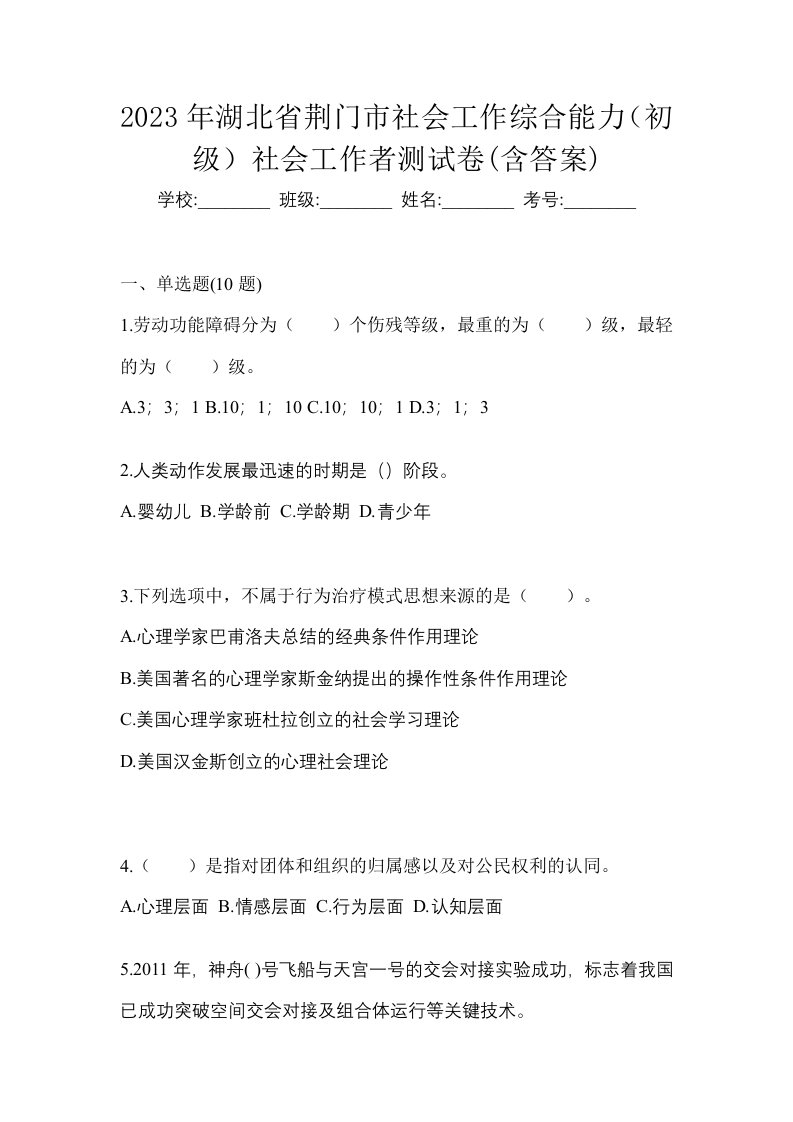 2023 年湖北省荆门市社会工作综合能力（初级）社会工作者测试卷(含答案)

学校:________ 班级:________ 姓名:________ 考号:________

一、单选题(10 题)

1.劳动功能障碍分为（　　）个伤残等级，最重的为（　　）级，最轻的为（　　）级。

A.3；3；1 B.10；1；10 C.10；10；1 D.3；1；3

2.人类动作发展最迅速的时期是（）阶段。

A.婴幼儿 B.学龄前 C.学龄期 D.青少年

3.下列选项中，不属于行为治疗模式思想来源的是（　　）。

A.心理学家巴甫洛夫总结的经典条件作用理论

B.美国著名的心理学家斯金纳提出的操作性条件作用理论

C.美国心理学家班杜拉创立的社会学习理论

D.美国汉金斯创立的心理社会理论

4.（　　）是指对团体和组织的归属感以及对公民权利的认同。

A.心理层面 B.情感层面 C.行为层面 D.认知层面

5.2011 年，神舟( )号飞船与天宫一号的交会对接实验成功，标志着我国已成功突破空间交会对接及组合体运行等关键技术。